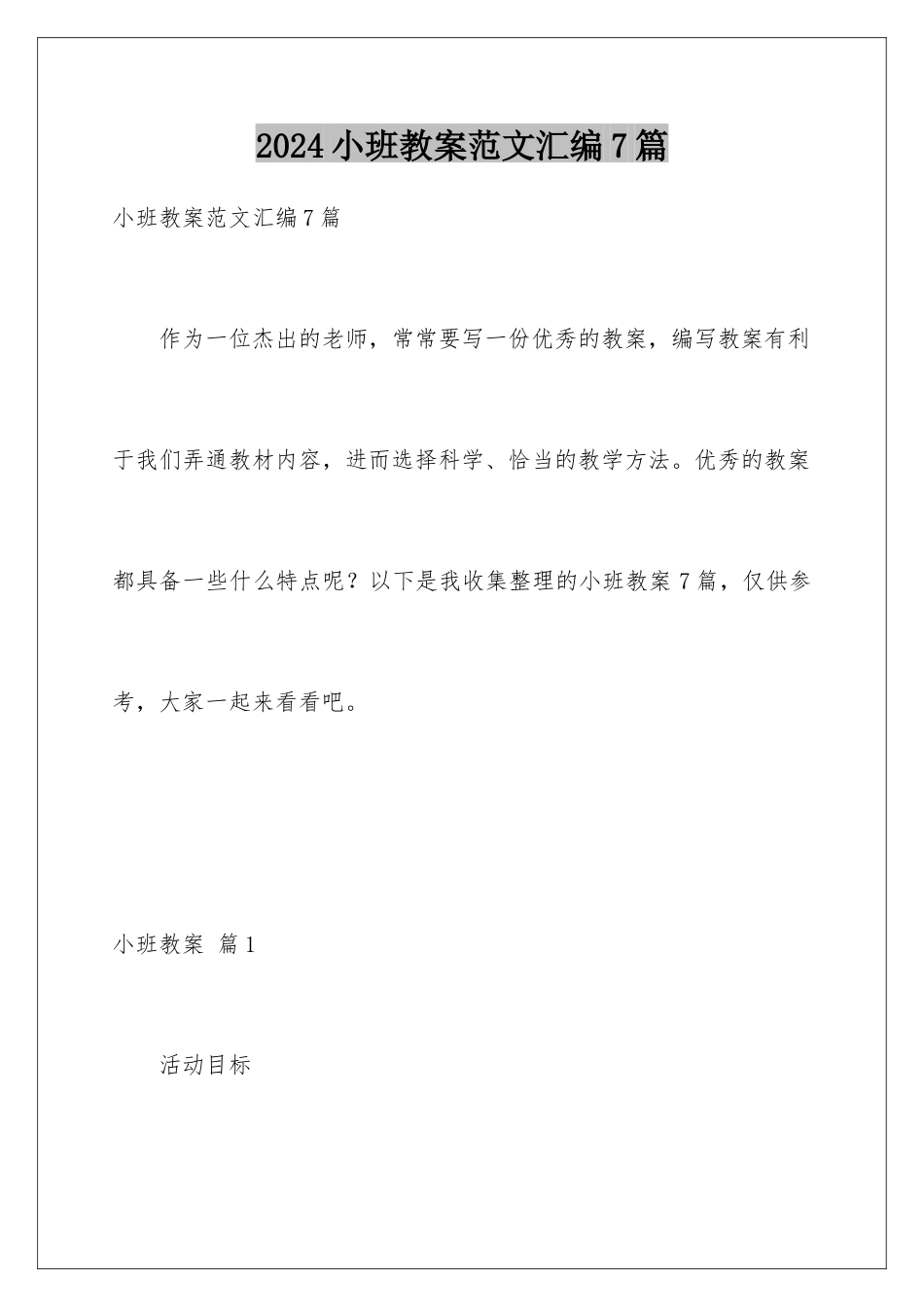 2024小班教案范文汇编7篇

小班教案范文汇编7篇

作为一位杰出的老师，常常要写一份优秀的教案，编写教案有利于我们弄通教材内容，进而选择科学、恰当的教学方法。优秀的教案都具备一些什么特点呢？以下是我收集整理的小班教案7篇，仅供参考，大家一起来看看吧。

小班教案 篇1

活动目标